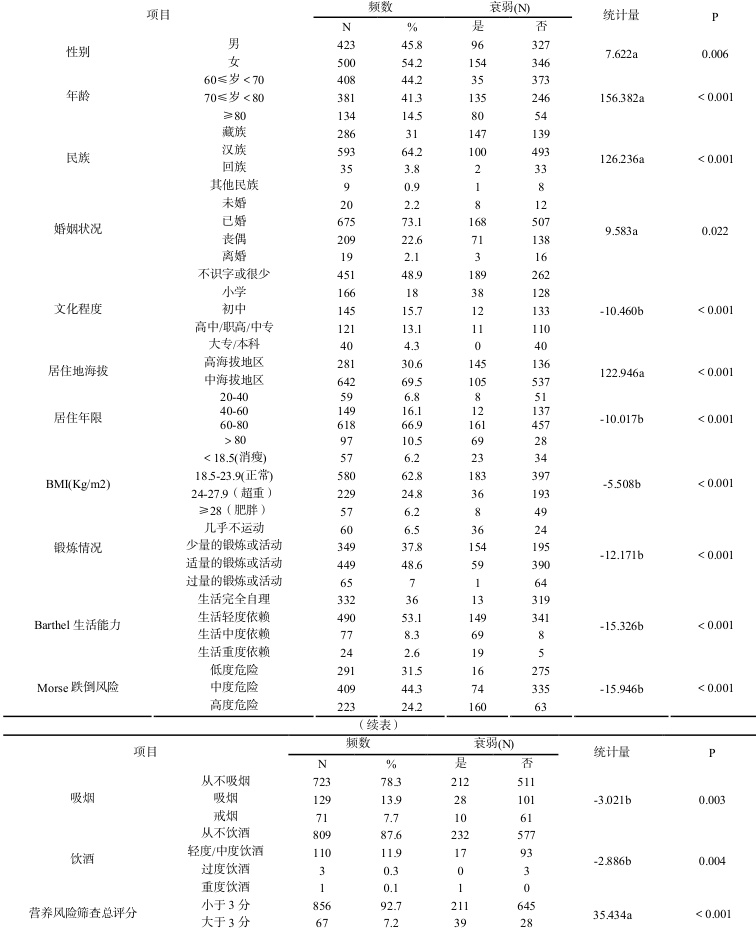 | 项目 | | 频数 N | 频数 % | 衰弱(N) 是 | 衰弱(N) 否 | 统计量 | P |
|---|---|---|---|---|---|---|---|
| 性别 | 男 | 423 | 45.8 | 96 | 327 | 7.622a | 0.006 |
| | 女 | 500 | 54.2 | 154 | 346 | | |
| 年龄 | 60≤岁＜70 | 408 | 44.2 | 35 | 373 | 156.382a | ＜0.001 |
| | 70≤岁＜80 | 381 | 41.3 | 135 | 246 | | |
| | ≥80 | 134 | 14.5 | 80 | 54 | | |
| 民族 | 藏族 | 286 | 31 | 147 | 139 | 126.236a | ＜0.001 |
| | 汉族 | 593 | 64.2 | 100 | 493 | | |
| | 回族 | 35 | 3.8 | 2 | 33 | | |
| | 其他民族 | 9 | 0.9 | 1 | 8 | | |
| 婚姻状况 | 未婚 | 20 | 2.2 | 8 | 12 | 9.583a | 0.022 |
| | 已婚 | 675 | 73.1 | 168 | 507 | | |
| | 丧偶 | 209 | 22.6 | 71 | 138 | | |
| | 离婚 | 19 | 2.1 | 3 | 16 | | |
| 文化程度 | 不识字或很少 | 451 | 48.9 | 189 | 262 | -10.460b | ＜0.001 |
| | 小学 | 166 | 18 | 38 | 128 | | |
| | 初中 | 145 | 15.7 | 12 | 133 | | |
| | 高中/职高/中专 | 121 | 13.1 | 11 | 110 | | |
| | 大专/本科 | 40 | 4.3 | 0 | 40 | | |
| 居住地海拔 | 高海拔地区 | 281 | 30.6 | 145 | 136 | 122.946a | ＜0.001 |
| | 中海拔地区 | 642 | 69.5 | 105 | 537 | | |
| 居住年限 | 20-40 | 59 | 6.8 | 8 | 51 | -10.017b | ＜0.001 |
| | 40-60 | 149 | 16.1 | 12 | 137 | | |
| | 60-80 | 618 | 66.9 | 161 | 457 | | |
| | ＞80 | 97 | 10.5 | 69 | 28 | | |
| BMI(Kg/m2) | ＜18.5(消瘦) | 57 | 6.2 | 23 | 34 | -5.508b | ＜0.001 |
| | 18.5-23.9(正常) | 580 | 62.8 | 183 | 397 | | |
| | 24-27.9（超重） | 229 | 24.8 | 36 | 193 | | |
| | ≥28（肥胖） | 57 | 6.2 | 8 | 49 | | |
| 锻炼情况 | 几乎不运动 | 60 | 6.5 | 36 | 24 | -12.171b | ＜0.001 |
| | 少量的锻炼或活动 | 349 | 37.8 | 154 | 195 | | |
| | 适量的锻炼或活动 | 449 | 48.6 | 59 | 390 | | |
| | 过量的锻炼或活动 | 65 | 7 | 1 | 64 | | |
| Barthel 生活能力 | 生活完全自理 | 332 | 36 | 13 | 319 | -15.326b | ＜0.001 |
| | 生活轻度依赖 | 490 | 53.1 | 149 | 341 | | |
| | 生活中度依赖 | 77 | 8.3 | 69 | 8 | | |
| | 生活重度依赖 | 24 | 2.6 | 19 | 5 | | |
| Morse 跌倒风险 | 低度危险 | 291 | 31.5 | 16 | 275 | -15.946b | ＜0.001 |
| | 中度危险 | 409 | 44.3 | 74 | 335 | | |
| | 高度危险 | 223 | 24.2 | 160 | 63 | | |

（续表）

| 项目 | | 频数 N | 频数 % | 衰弱(N) 是 | 衰弱(N) 否 | 统计量 | P |
|---|---|---|---|---|---|---|---|
| 吸烟 | 从不吸烟 | 723 | 78.3 | 212 | 511 | -3.021b | 0.003 |
| | 吸烟 | 129 | 13.9 | 28 | 101 | | |
| | 戒烟 | 71 | 7.7 | 10 | 61 | | |
| 饮酒 | 从不饮酒 | 809 | 87.6 | 232 | 577 | -2.886b | 0.004 |
| | 轻度/中度饮酒 | 110 | 11.9 | 17 | 93 | | |
| | 过度饮酒 | 3 | 0.3 | 0 | 3 | | |
| | 重度饮酒 | 1 | 0.1 | 1 | 0 | | |
| 营养风险筛查总评分 | 小于 3 分 | 856 | 92.7 | 211 | 645 | 35.434a | ＜0.001 |
| | 大于 3 分 | 67 | 7.2 | 39 | 28 | | |